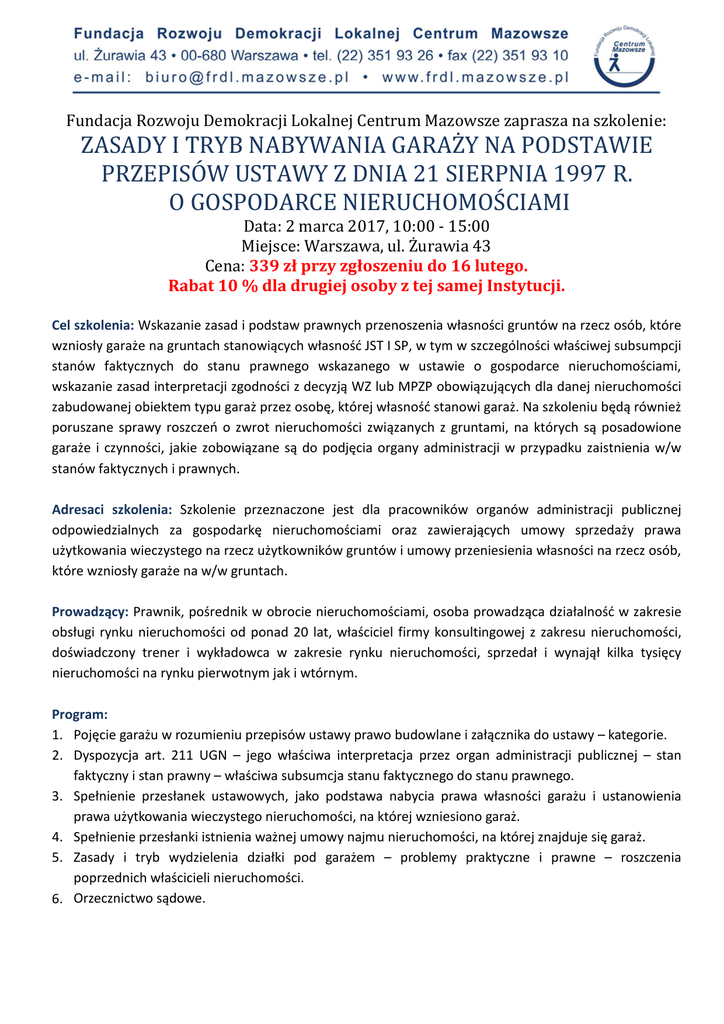 Fundacja Rozwoju Demokracji Lokalnej Centrum Mazowsze
ul. Żurawia 43 • 00-680 Warszawa • tel. (22) 351 93 26 • fax (22) 351 93 10
e-mail: biuro@frdl.mazowsze.pl • www.frdl.mazowsze.pl

Fundacja Rozwoju Demokracji Lokalnej Centrum Mazowsze

Fundacja Rozwoju Demokracji Lokalnej Centrum Mazowsze zaprasza na szkolenie:
ZASADY I TRYB NABYWANIA GARAŻY NA PODSTAWIE PRZEPISÓW USTAWY Z DNIA 21 SIERPNIA 1997 R. O GOSPODARCE NIERUCHOMOŚCIAMI
Data: 2 marca 2017, 10:00 - 15:00
Miejsce: Warszawa, ul. Żurawia 43
Cena: 339 zł przy zgłoszeniu do 16 lutego.
Rabat 10 % dla drugiej osoby z tej samej Instytucji.

Cel szkolenia: Wskazanie zasad i podstaw prawnych przenoszenia własności gruntów na rzecz osób, które wzniosły garaże na gruntach stanowiących własność JST I SP, w tym w szczególności właściwej subsumpcji stanów faktycznych do stanu prawnego wskazanego w ustawie o gospodarce nieruchomościami, wskazanie zasad interpretacji zgodności z decyzją WZ lub MPZP obowiązujących dla danej nieruchomości zabudowanej obiektem typu garaż przez osobę, której własność stanowi garaż. Na szkoleniu będą również poruszane sprawy roszczeń o zwrot nieruchomości związanych z gruntami, na których są posadowione garaże i czynności, jakie zobowiązane są do podjęcia organy administracji w przypadku zaistnienia w/w stanów faktycznych i prawnych.

Adresaci szkolenia: Szkolenie przeznaczone jest dla pracowników organów administracji publicznej odpowiedzialnych za gospodarkę nieruchomościami oraz zawierających umowy sprzedaży prawa użytkowania wieczystego na rzecz użytkowników gruntów i umowy przeniesienia własności na rzecz osób, które wzniosły garaże na w/w gruntach.

Prowadzący: Prawnik, pośrednik w obrocie nieruchomościami, osoba prowadząca działalność w zakresie obsługi rynku nieruchomości od ponad 20 lat, właściciel firmy konsultingowej z zakresu nieruchomości, doświadczony trener i wykładowca w zakresie rynku nieruchomości, sprzedał i wynajął kilka tysięcy nieruchomości na rynku pierwotnym jak i wtórnym.

Program:
1. Pojęcie garażu w rozumieniu przepisów ustawy prawo budowlane i załącznika do ustawy – kategorie.
2. Dyspozycja art. 211 UGN – jego właściwa interpretacja przez organ administracji publicznej – stan faktyczny i stan prawny – właściwa subsumcja stanu faktycznego do stanu prawnego.
3. Spełnienie przesłanek ustawowych, jako podstawa nabycia prawa własności garażu i ustanowienia prawa użytkowania wieczystego nieruchomości, na której wzniesiono garaż.
4. Spełnienie przesłanki istnienia ważnej umowy najmu nieruchomości, na której znajduje się garaż.
5. Zasady i tryb wydzielenia działki pod garażem – problemy praktyczne i prawne – roszczenia poprzednich właścicieli nieruchomości.
6. Orzecznictwo sądowe.